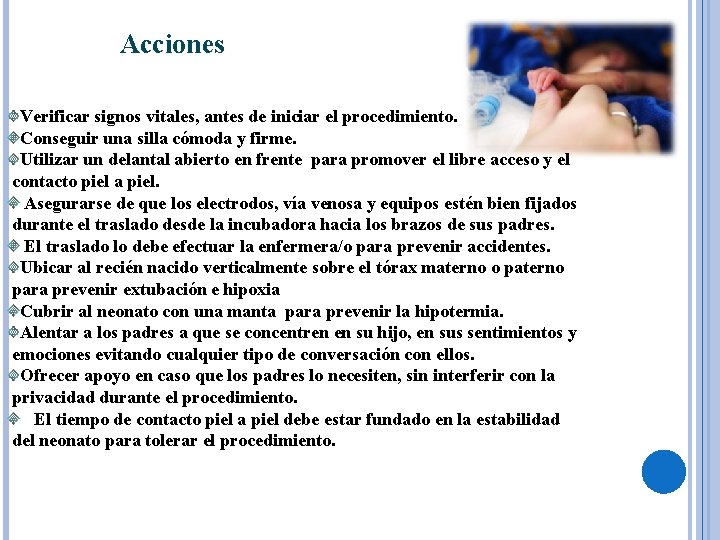 Acciones

Verificar signos vitales, antes de iniciar el procedimiento.

Conseguir una silla cómoda y firme.

Utilizar un delantal abierto en frente para promover el libre acceso y el contacto piel a piel.

Asegurarse de que los electrodos, vía venosa y equipos estén bien fijados durante el traslado desde la incubadora hacia los brazos de sus padres.

El traslado lo debe efectuar la enfermera/o para prevenir accidentes.

Ubicar al recién nacido verticalmente sobre el tórax materno o paterno para prevenir extubación e hipoxia

Cubrir al neonato con una manta para prevenir la hipotermia.

Alentar a los padres a que se concentren en su hijo, en sus sentimientos y emociones evitando cualquier tipo de conversación con ellos.

Ofrecer apoyo en caso que los padres lo necesiten, sin interferir con la privacidad durante el procedimiento.

El tiempo de contacto piel a piel debe estar fundado en la estabilidad del neonato para tolerar el procedimiento.